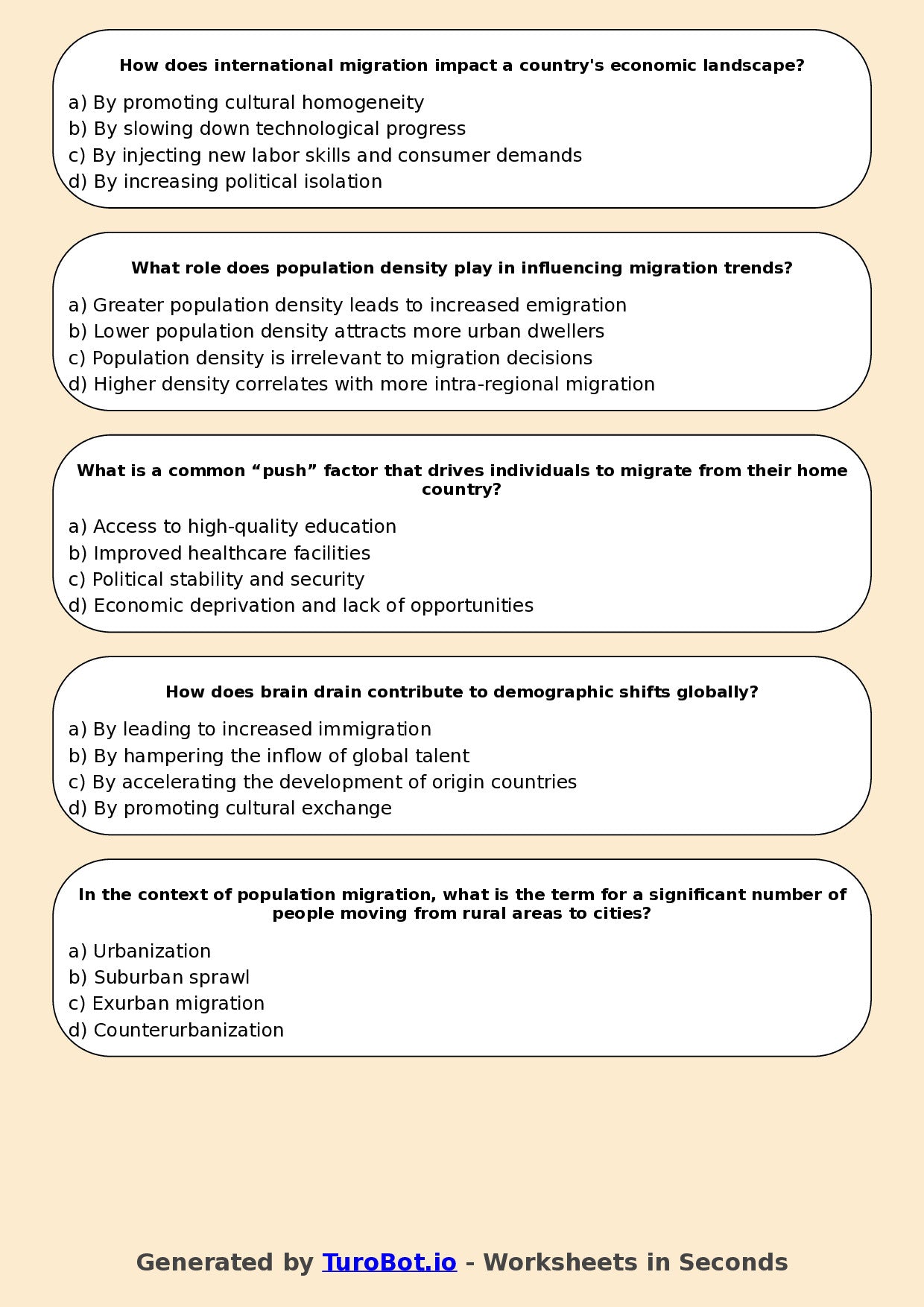 How does international migration impact a country's economic landscape?

a) By promoting cultural homogeneity
b) By slowing down technological progress
c) By injecting new labor skills and consumer demands
d) By increasing political isolation

What role does population density play in influencing migration trends?

a) Greater population density leads to increased emigration
b) Lower population density attracts more urban dwellers
c) Population density is irrelevant to migration decisions
d) Higher density correlates with more intra-regional migration

What is a common "push" factor that drives individuals to migrate from their home country?

a) Access to high-quality education
b) Improved healthcare facilities
c) Political stability and security
d) Economic deprivation and lack of opportunities

How does brain drain contribute to demographic shifts globally?

a) By leading to increased immigration
b) By hampering the inflow of global talent
c) By accelerating the development of origin countries
d) By promoting cultural exchange

In the context of population migration, what is the term for a significant number of people moving from rural areas to cities?

a) Urbanization
b) Suburban sprawl
c) Exurban migration
d) Counterurbanization

Generated by TuroBot.io - Worksheets in Seconds